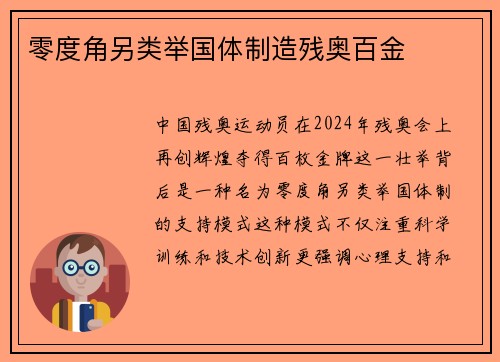 零度角另类举国体制造残奥百金

中国残奥运动员在2024年残奥会上再创辉煌夺得百枚金牌这一壮举背后是一种名为零度角另类举国体制的支持模式这种模式不仅注重科学训练和技术创新更强调心理支持和